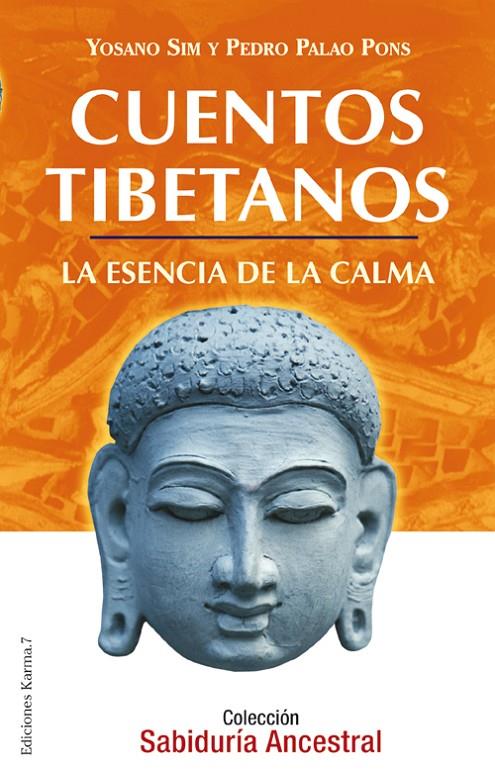 YOSANO SIM Y PEDRO PALAO PONS

CUENTOS TIBETANOS

LA ESENCIA DE LA CALMA

Ediciones Karma.7

Colección
Sabiduría Ancestral